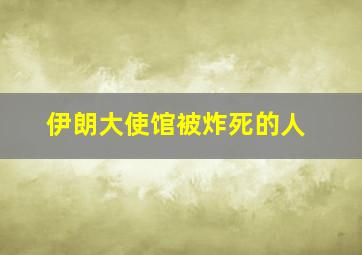 伊朗大使馆被炸死的人